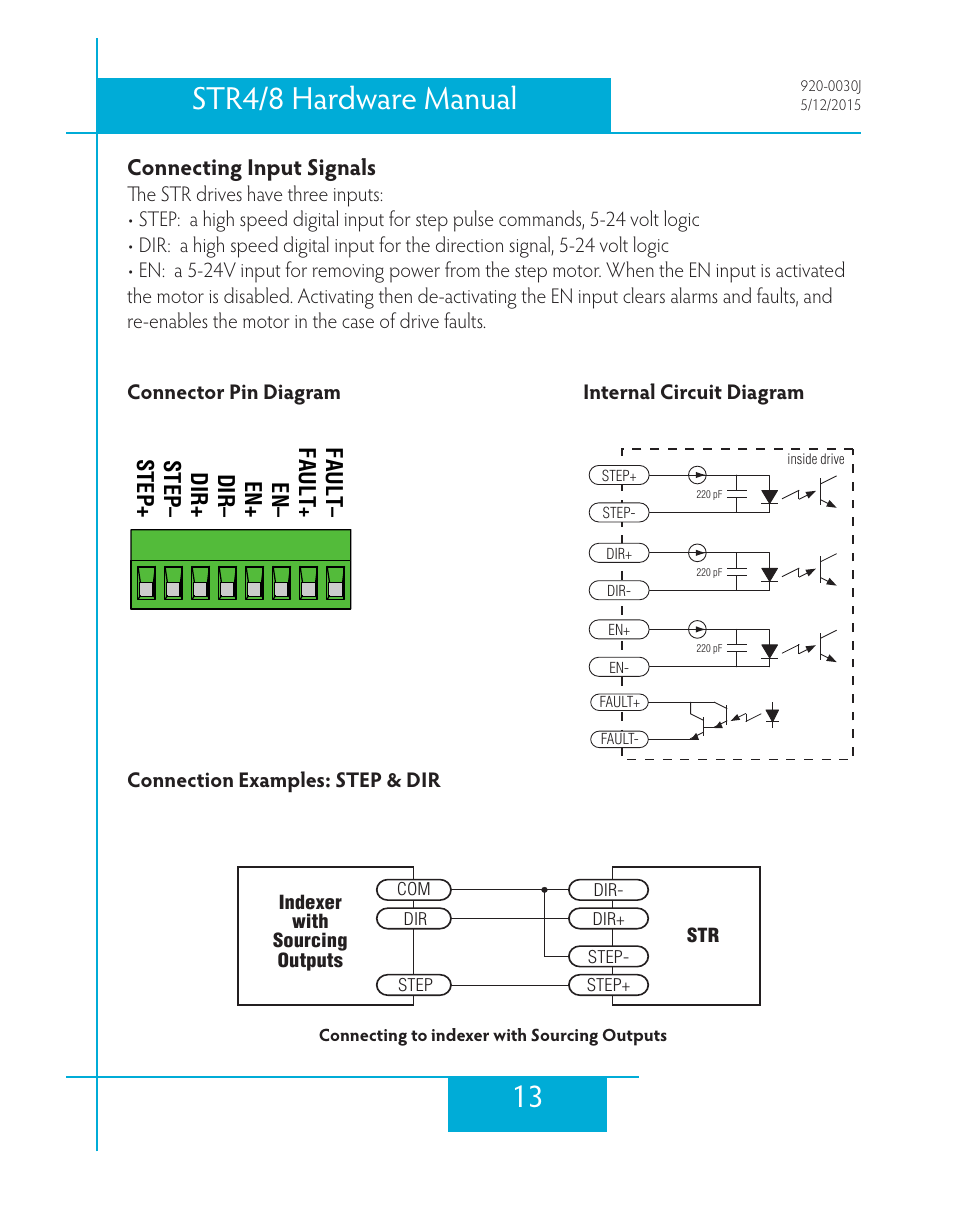 STR4/8 Hardware Manual

920-0030J
5/12/2015

Connecting Input Signals

The STR drives have three inputs:

• STEP: a high speed digital input for step pulse commands, 5-24 volt logic

• DIR: a high speed digital input for the direction signal, 5-24 volt logic

• EN: a 5-24V input for removing power from the step motor. When the EN input is activated the motor is disabled. Activating then de-activating the EN input clears alarms and faults, and re-enables the motor in the case of drive faults.

Connector Pin Diagram

STEP+
STEP–
DIR+
DIR–
EN+
EN–
FAULT+
FAULT–

Internal Circuit Diagram

inside drive
STEP+
220 pF
STEP-
DIR+
220 pF
DIR-
EN+
220 pF
EN-
FAULT+
FAULT-

Connection Examples: STEP & DIR

Indexer with Sourcing Outputs
COM
DIR
STEP
DIR-
DIR+
STEP-
STEP+
STR

Connecting to indexer with Sourcing Outputs

13